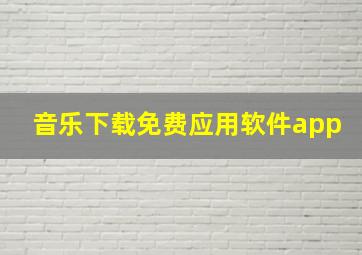 音乐下载免费应用软件app